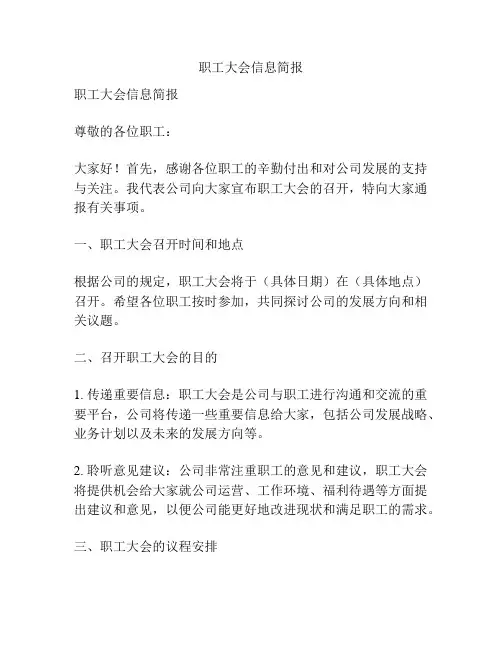 职工大会信息简报

职工大会信息简报

尊敬的各位职工：

大家好！首先，感谢各位职工的辛勤付出和对公司发展的支持与关注。我代表公司向大家宣布职工大会的召开，特向大家通报有关事项。

一、职工大会召开时间和地点

根据公司的规定，职工大会将于（具体日期）在（具体地点）召开。希望各位职工按时参加，共同探讨公司的发展方向和相关议题。

二、召开职工大会的目的

1. 传递重要信息：职工大会是公司与职工进行沟通和交流的重要平台，公司将传递一些重要信息给大家，包括公司发展战略、业务计划以及未来的发展方向等。

2. 聆听意见建议：公司非常注重职工的意见和建议，职工大会将提供机会给大家就公司运营、工作环境、福利待遇等方面提出建议和意见，以便公司能更好地改进现状和满足职工的需求。

三、职工大会的议程安排